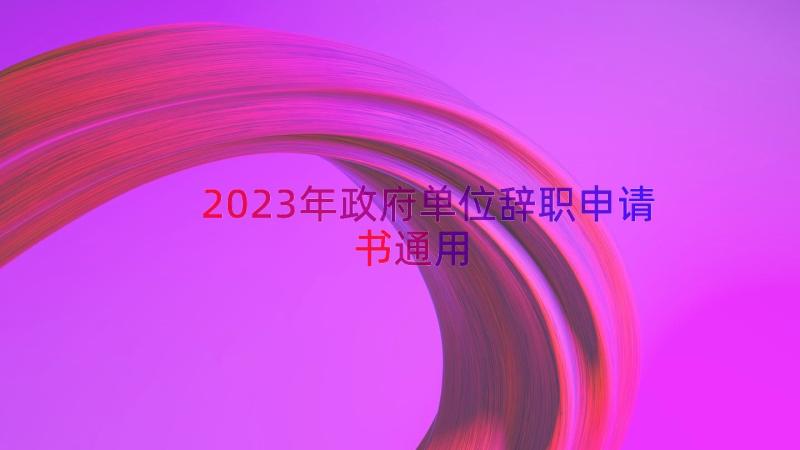 2023年政府单位辞职申请书通用